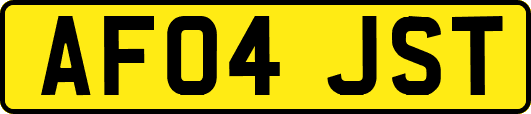 AF04 JST